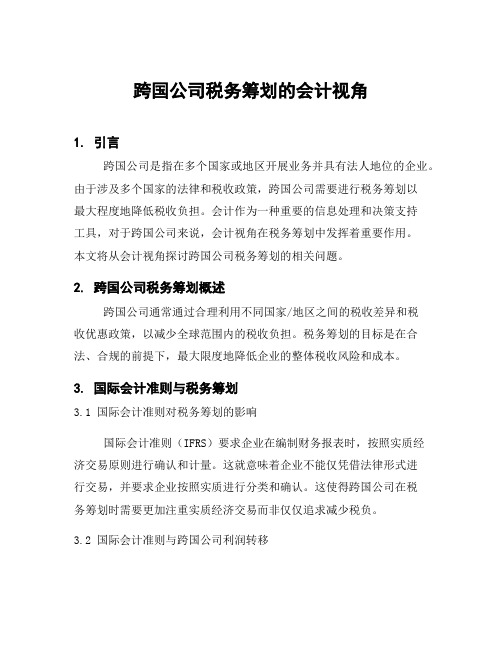 跨国公司税务筹划的会计视角

1. 引言

跨国公司是指在多个国家或地区开展业务并具有法人地位的企业。由于涉及多个国家的法律和税收政策，跨国公司需要进行税务筹划以最大程度地降低税收负担。会计作为一种重要的信息处理和决策支持工具，对于跨国公司来说，会计视角在税务筹划中发挥着重要作用。本文将从会计视角探讨跨国公司税务筹划的相关问题。

2. 跨国公司税务筹划概述

跨国公司通常通过合理利用不同国家/地区之间的税收差异和税收优惠政策，以减少全球范围内的税收负担。税务筹划的目标是在合法、合规的前提下，最大限度地降低企业的整体税收风险和成本。

3. 国际会计准则与税务筹划

3.1 国际会计准则对税务筹划的影响

国际会计准则（IFRS）要求企业在编制财务报表时，按照实质经济交易原则进行确认和计量。这就意味着企业不能仅凭借法律形式进行交易，并要求企业按照实质进行分类和确认。这使得跨国公司在税务筹划时需要更加注重实质经济交易而非仅仅追求减少税负。

3.2 国际会计准则与跨国公司利润转移